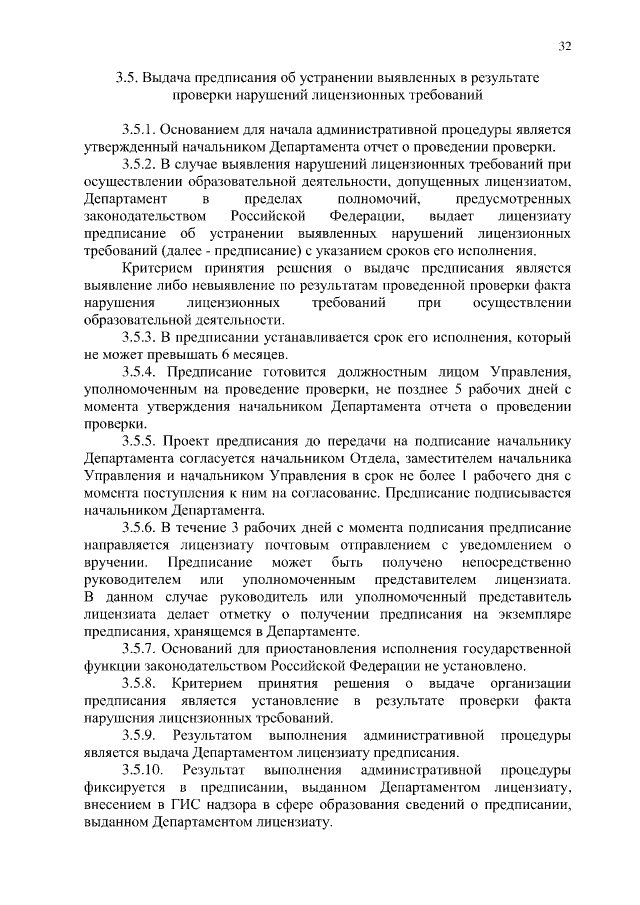 32

3.5. Выдача предписания об устранении выявленных в результате проверки нарушений лицензионных требований

3.5.1. Основанием для начала административной процедуры является утвержденный начальником Департамента отчет о проведении проверки.

3.5.2. В случае выявления нарушений лицензионных требований при осуществлении образовательной деятельности, допущенных лицензиатом, Департамент в пределах полномочий, предусмотренных законодательством Российской Федерации, выдает лицензиату предписание об устранении выявленных нарушений лицензионных требований (далее - предписание) с указанием сроков его исполнения.

Критерием принятия решения о выдаче предписания является выявление либо невыявление по результатам проведенной проверки факта нарушения лицензионных требований при осуществлении образовательной деятельности.

3.5.3. В предписании устанавливается срок его исполнения, который не может превышать 6 месяцев.

3.5.4. Предписание готовится должностным лицом Управления, уполномоченным на проведение проверки, не позднее 5 рабочих дней с момента утверждения начальником Департамента отчета о проведении проверки.

3.5.5. Проект предписания до передачи на подписание начальнику Департамента согласуется начальником Отдела, заместителем начальника Управления и начальником Управления в срок не более 1 рабочего дня с момента поступления к ним на согласование. Предписание подписывается начальником Департамента.

3.5.6. В течение 3 рабочих дней с момента подписания предписание направляется лицензиату почтовым отправлением с уведомлением о вручении. Предписание может быть получено непосредственно руководителем или уполномоченным представителем лицензиата. В данном случае руководитель или уполномоченный представитель лицензиата делает отметку о получении предписания на экземпляре предписания, хранящемся в Департаменте.

3.5.7. Оснований для приостановления исполнения государственной функции законодательством Российской Федерации не установлено.

3.5.8. Критерием принятия решения о выдаче организации предписания является установление в результате проверки факта нарушения лицензионных требований.

3.5.9. Результатом выполнения административной процедуры является выдача Департаментом лицензиату предписания.

3.5.10. Результат выполнения административной процедуры фиксируется в предписании, выданном Департаментом лицензиату, внесением в ГИС надзора в сфере образования сведений о предписании, выданном Департаментом лицензиату.